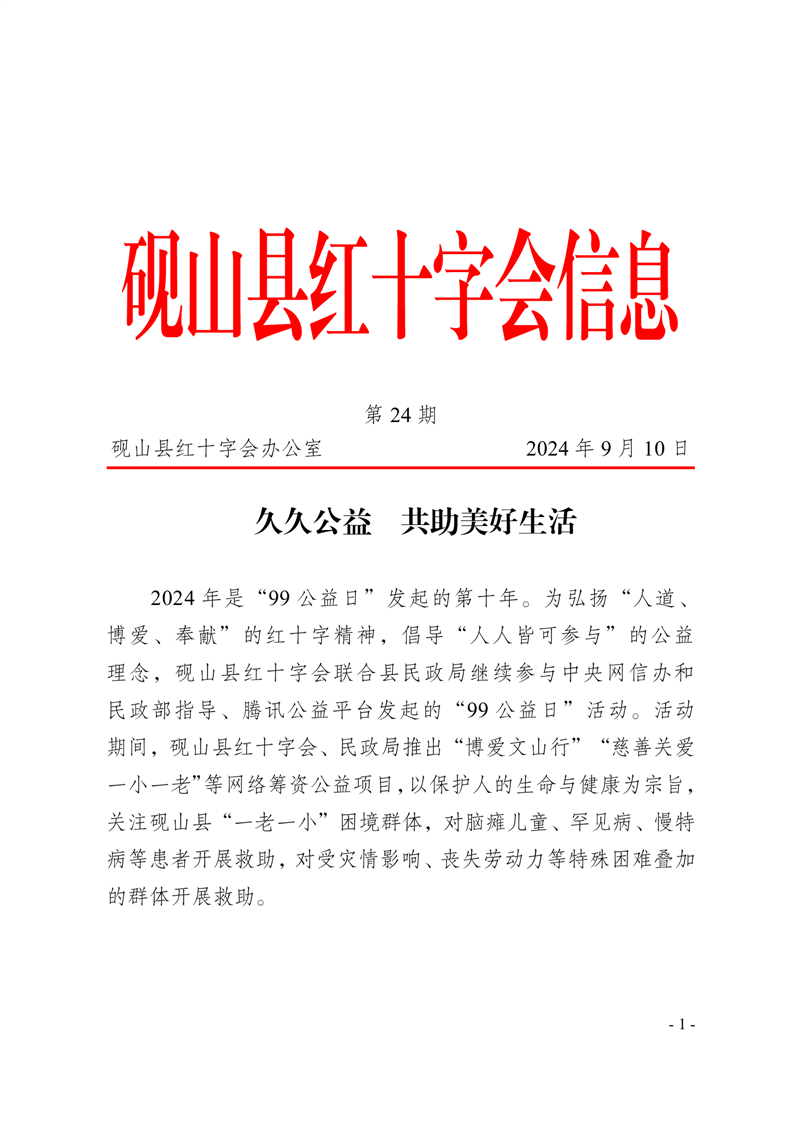 砚山县红十字会信息

第 24 期

砚山县红十字会办公室　　2024 年 9 月 10 日

久久公益　共助美好生活

2024 年是“99 公益日”发起的第十年。为弘扬“人道、博爱、奉献”的红十字精神，倡导“人人皆可参与”的公益理念，砚山县红十字会联合县民政局继续参与中央网信办和民政部指导、腾讯公益平台发起的“99 公益日”活动。活动期间，砚山县红十字会、民政局推出“博爱文山行”“慈善关爱一小一老”等网络筹资公益项目，以保护人的生命与健康为宗旨，关注砚山县“一老一小”困境群体，对脑瘫儿童、罕见病、慢特病等患者开展救助，对受灾情影响、丧失劳动力等特殊困难叠加的群体开展救助。

- 1 -